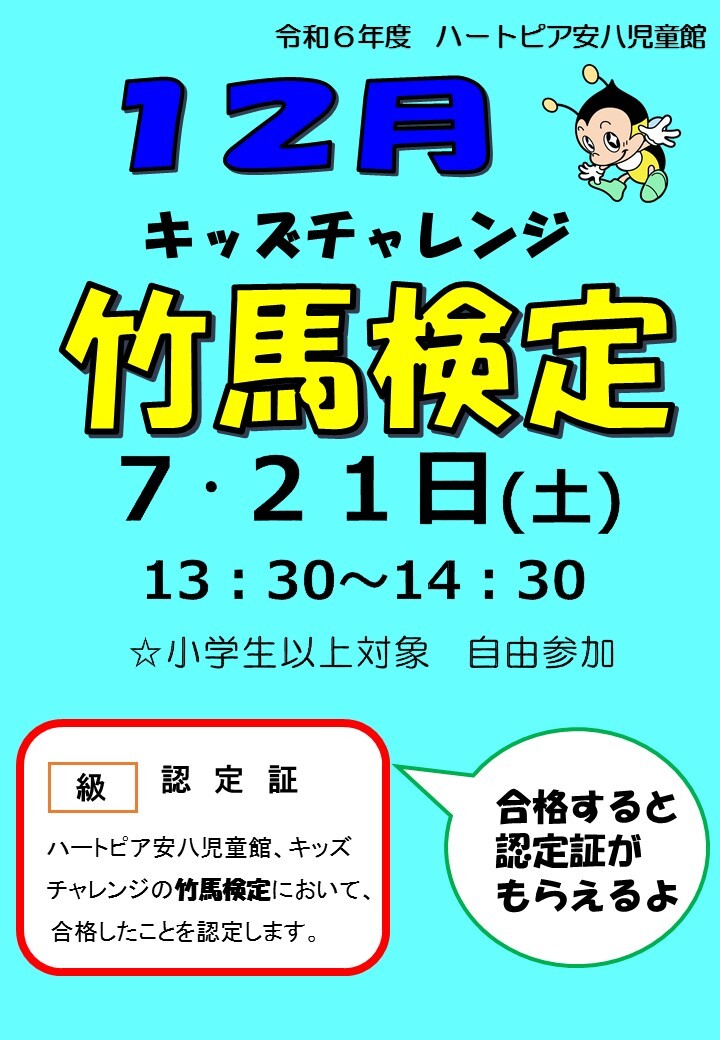 令和６年度　ハートピア安八児童館

１２月

キッズチャレンジ

竹馬検定

７・２１日(土)

13：30～14：30

☆小学生以上対象　自由参加

級　認 定 証

ハートピア安八児童館、キッズチャレンジの竹馬検定において、合格したことを認定します。

合格すると認定証がもらえるよ